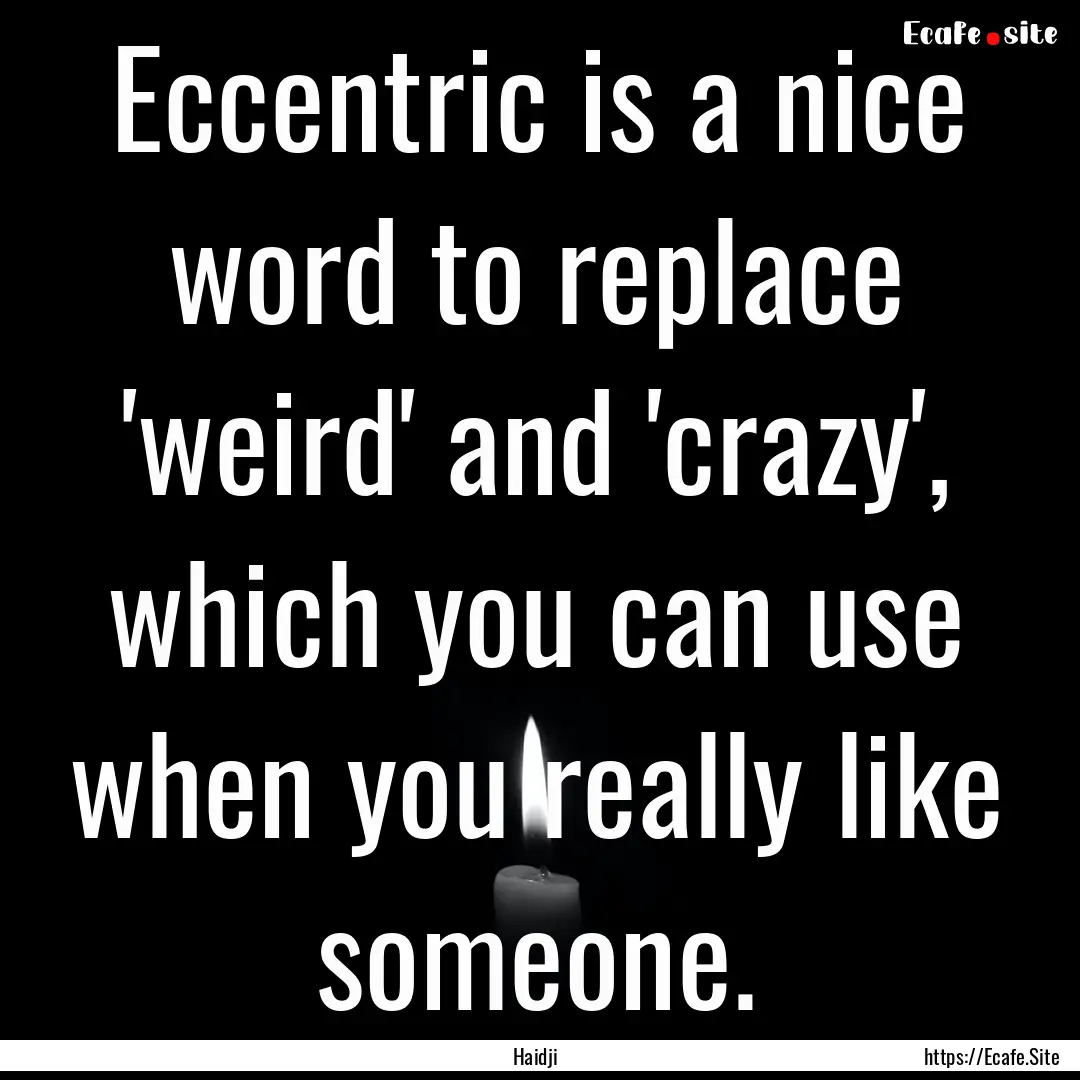 Ecafe.site

Eccentric is a nice word to replace 'weird' and 'crazy', which you can use when you really like someone.

Haidji

https://Ecafe.Site